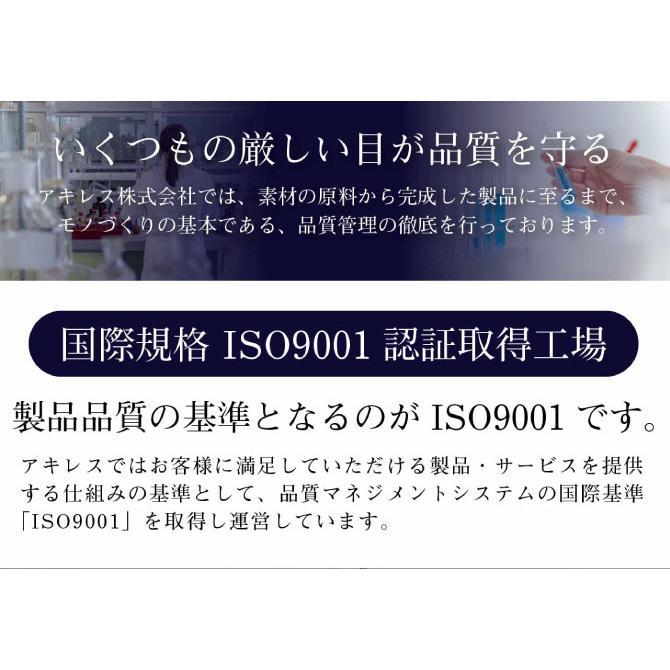 いくつもの厳しい目が品質を守る

アキレス株式会社では、素材の原料から完成した製品に至るまで、モノづくりの基本である、品質管理の徹底を行っております。

国際規格 ISO9001 認証取得工場

製品品質の基準となるのが ISO9001 です。

アキレスではお客様に満足していただける製品・サービスを提供する仕組みの基準として、品質マネジメントシステムの国際基準「ISO9001」を取得し運営しています。